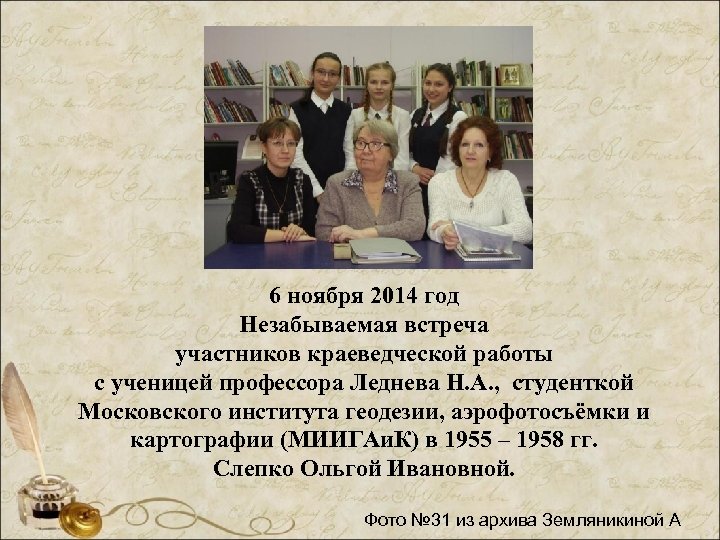 6 ноября 2014 год
Незабываемая встреча
участников краеведческой работы
с ученицей профессора Леднева Н.А., студенткой
Московского института геодезии, аэрофотосъёмки и
картографии (МИИГАиК) в 1955 – 1958 гг.
Слепко Ольгой Ивановной.

Фото №31 из архива Земляникиной А